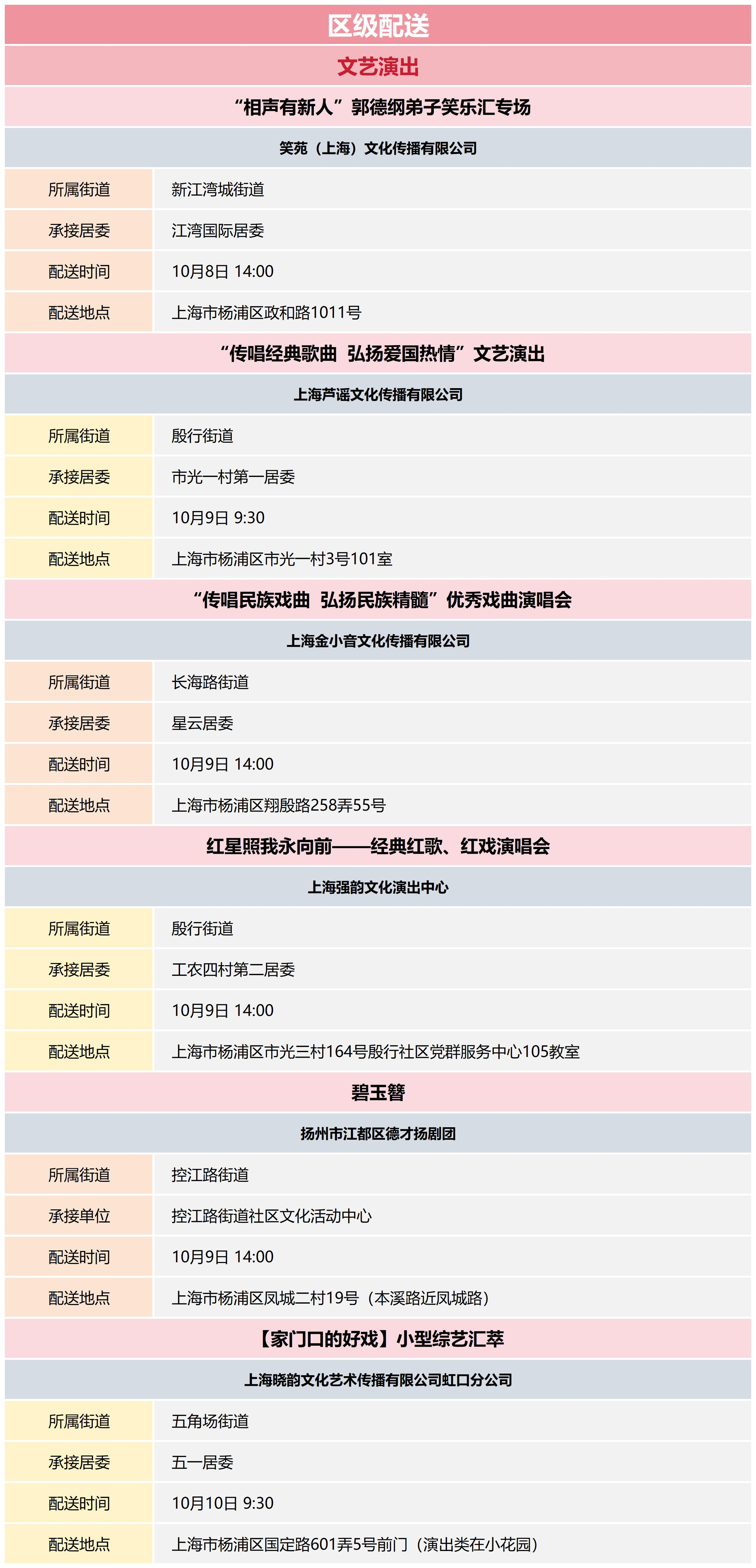 区级配送

文艺演出

“相声有新人”郭德纲弟子笑乐汇专场

笑苑（上海）文化传播有限公司

| 所属街道 | 新江湾城街道 |
|---|---|
| 承接居委 | 江湾国际居委 |
| 配送时间 | 10月8日 14:00 |
| 配送地点 | 上海市杨浦区政和路1011号 |

“传唱经典歌曲 弘扬爱国热情”文艺演出

上海芦谣文化传播有限公司

| 所属街道 | 殷行街道 |
|---|---|
| 承接居委 | 市光一村第一居委 |
| 配送时间 | 10月9日 9:30 |
| 配送地点 | 上海市杨浦区市光一村3号101室 |

“传唱民族戏曲 弘扬民族精髓”优秀戏曲演唱会

上海金小音文化传播有限公司

| 所属街道 | 长海路街道 |
|---|---|
| 承接居委 | 星云居委 |
| 配送时间 | 10月9日 14:00 |
| 配送地点 | 上海市杨浦区翔殷路258弄55号 |

红星照我永向前——经典红歌、红戏演唱会

上海强韵文化演出中心

| 所属街道 | 殷行街道 |
|---|---|
| 承接居委 | 工农四村第二居委 |
| 配送时间 | 10月9日 14:00 |
| 配送地点 | 上海市杨浦区市光三村164号殷行社区党群服务中心105教室 |

碧玉簪

扬州市江都区德才扬剧团

| 所属街道 | 控江路街道 |
|---|---|
| 承接单位 | 控江路街道社区文化活动中心 |
| 配送时间 | 10月9日 14:00 |
| 配送地点 | 上海市杨浦区凤城二村19号（本溪路近凤城路） |

【家门口的好戏】小型综艺汇萃

上海晓韵文化艺术传播有限公司虹口分公司

| 所属街道 | 五角场街道 |
|---|---|
| 承接居委 | 五一居委 |
| 配送时间 | 10月10日 9:30 |
| 配送地点 | 上海市杨浦区国定路601弄5号前门（演出类在小花园） |